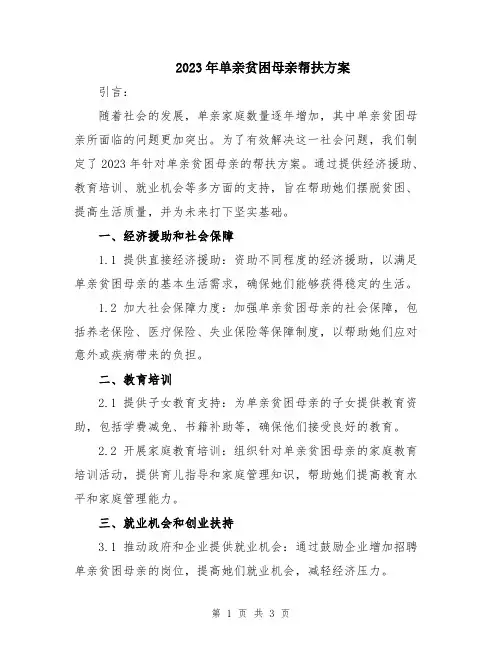 2023年单亲贫困母亲帮扶方案

引言：

随着社会的发展，单亲家庭数量逐年增加，其中单亲贫困母亲所面临的问题更加突出。为了有效解决这一社会问题，我们制定了2023年针对单亲贫困母亲的帮扶方案。通过提供经济援助、教育培训、就业机会等多方面的支持，旨在帮助她们摆脱贫困、提高生活质量，并为未来打下坚实基础。

一、经济援助和社会保障

1.1 提供直接经济援助：资助不同程度的经济援助，以满足单亲贫困母亲的基本生活需求，确保她们能够获得稳定的生活。

1.2 加大社会保障力度：加强单亲贫困母亲的社会保障，包括养老保险、医疗保险、失业保险等保障制度，以帮助她们应对意外或疾病带来的负担。

二、教育培训

2.1 提供子女教育支持：为单亲贫困母亲的子女提供教育资助，包括学费减免、书籍补助等，确保他们接受良好的教育。

2.2 开展家庭教育培训：组织针对单亲贫困母亲的家庭教育培训活动，提供育儿指导和家庭管理知识，帮助她们提高教育水平和家庭管理能力。

三、就业机会和创业扶持

3.1 推动政府和企业提供就业机会：通过鼓励企业增加招聘单亲贫困母亲的岗位，提高她们就业机会，减轻经济压力。

第 1 页 共 3 页